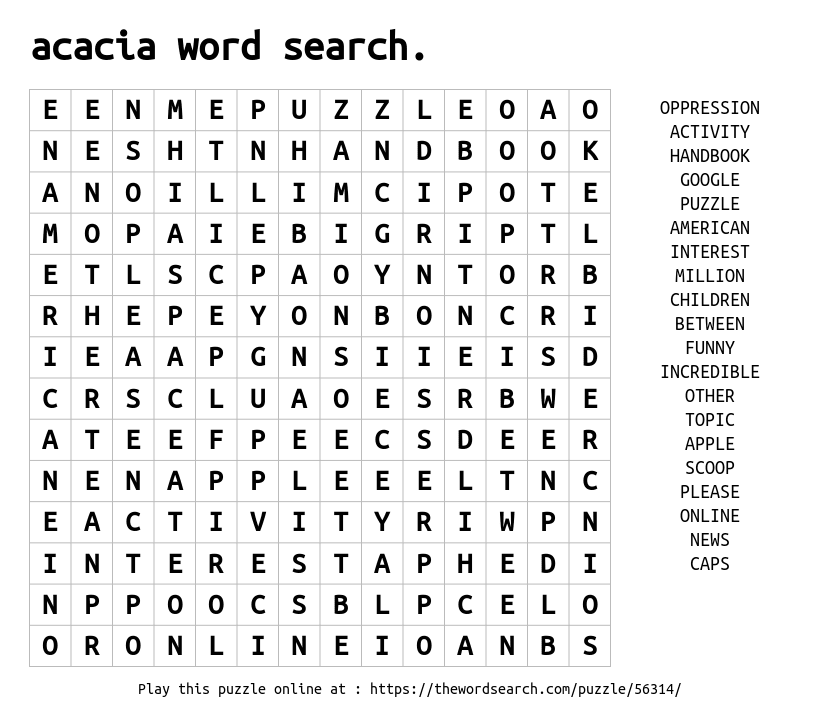 acacia word search.

| E | E | N | M | E | P | U | Z | Z | L | E | O | A | O |
|---|---|---|---|---|---|---|---|---|---|---|---|---|---|
| N | E | S | H | T | N | H | A | N | D | B | O | O | K |
| A | N | O | I | L | L | I | M | C | I | P | O | T | E |
| M | O | P | A | I | E | B | I | G | R | I | P | T | L |
| E | T | L | S | C | P | A | O | Y | N | T | O | R | B |
| R | H | E | P | E | Y | O | N | B | O | N | C | R | I |
| I | E | A | A | P | G | N | S | I | I | E | I | S | D |
| C | R | S | C | L | U | A | O | E | S | R | B | W | E |
| A | T | E | E | F | P | E | E | C | S | D | E | E | R |
| N | E | N | A | P | P | L | E | E | E | L | T | N | C |
| E | A | C | T | I | V | I | T | Y | R | I | W | P | N |
| I | N | T | E | R | E | S | T | A | P | H | E | D | I |
| N | P | P | O | O | C | S | B | L | P | C | E | L | O |
| O | R | O | N | L | I | N | E | I | O | A | N | B | S |

OPPRESSION
ACTIVITY
HANDBOOK
GOOGLE
PUZZLE
AMERICAN
INTEREST
MILLION
CHILDREN
BETWEEN
FUNNY
INCREDIBLE
OTHER
TOPIC
APPLE
SCOOP
PLEASE
ONLINE
NEWS
CAPS

Play this puzzle online at : https://thewordsearch.com/puzzle/56314/